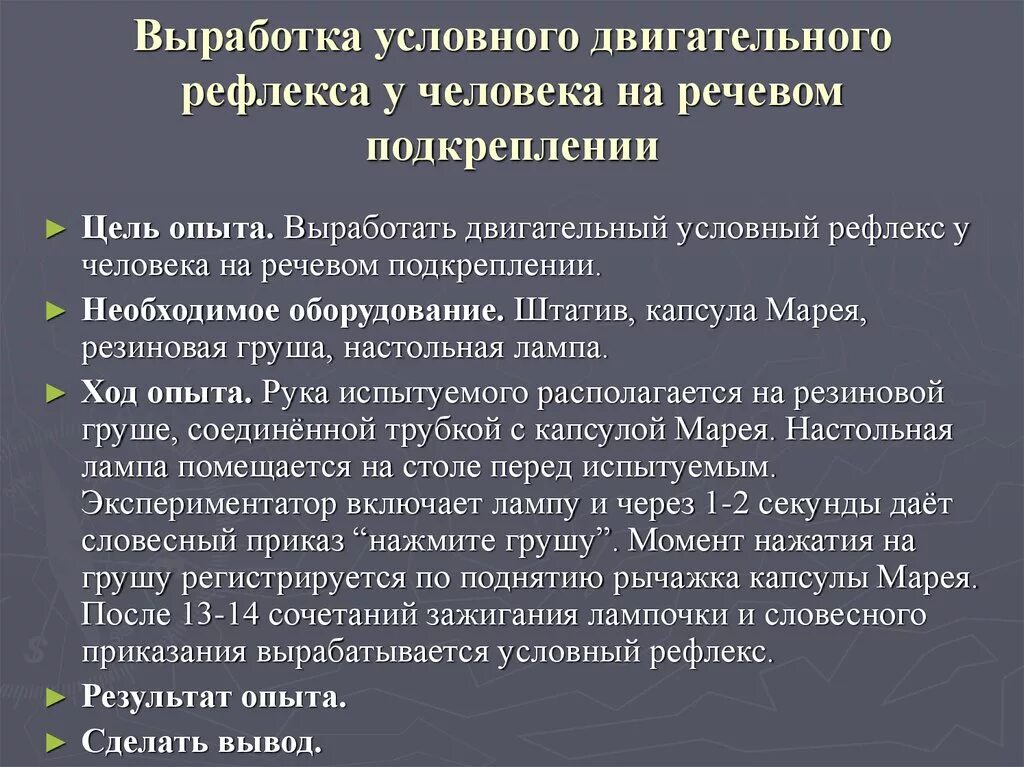 Выработка условного двигательного рефлекса у человека на речевом подкреплении

► Цель опыта. Выработать двигательный условный рефлекс у человека на речевом подкреплении.

► Необходимое оборудование. Штатив, капсула Марея, резиновая груша, настольная лампа.

► Ход опыта. Рука испытуемого располагается на резиновой груше, соединённой трубкой с капсулой Марея. Настольная лампа помещается на столе перед испытуемым. Экспериментатор включает лампу и через 1-2 секунды даёт словесный приказ “нажмите грушу”. Момент нажатия на грушу регистрируется по поднятию рычажка капсулы Марея. После 13-14 сочетаний зажигания лампочки и словесного приказания вырабатывается условный рефлекс.

► Результат опыта.

► Сделать вывод.